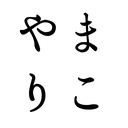 まこ
やり